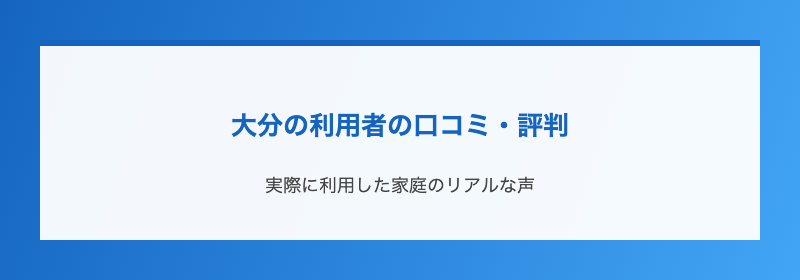 大分の利用者の口コミ・評判

実際に利用した家庭のリアルな声